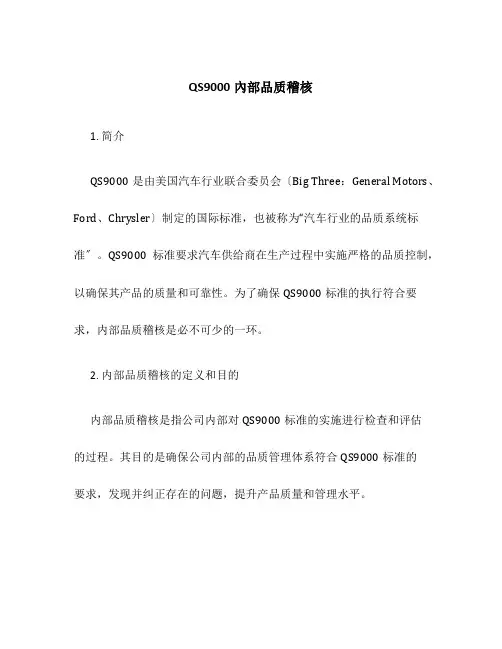 QS9000 内部品质稽核

1. 简介

QS9000 是由美国汽车行业联合委员会〔Big Three：General Motors、Ford、Chrysler〕制定的国际标准，也被称为“汽车行业的品质系统标准〞。QS9000 标准要求汽车供给商在生产过程中实施严格的品质控制，以确保其产品的质量和可靠性。为了确保 QS9000 标准的执行符合要求，内部品质稽核是必不可少的一环。

2. 内部品质稽核的定义和目的

内部品质稽核是指公司内部对 QS9000 标准的实施进行检查和评估的过程。其目的是确保公司内部的品质管理体系符合 QS9000 标准的要求，发现并纠正存在的问题，提升产品质量和管理水平。